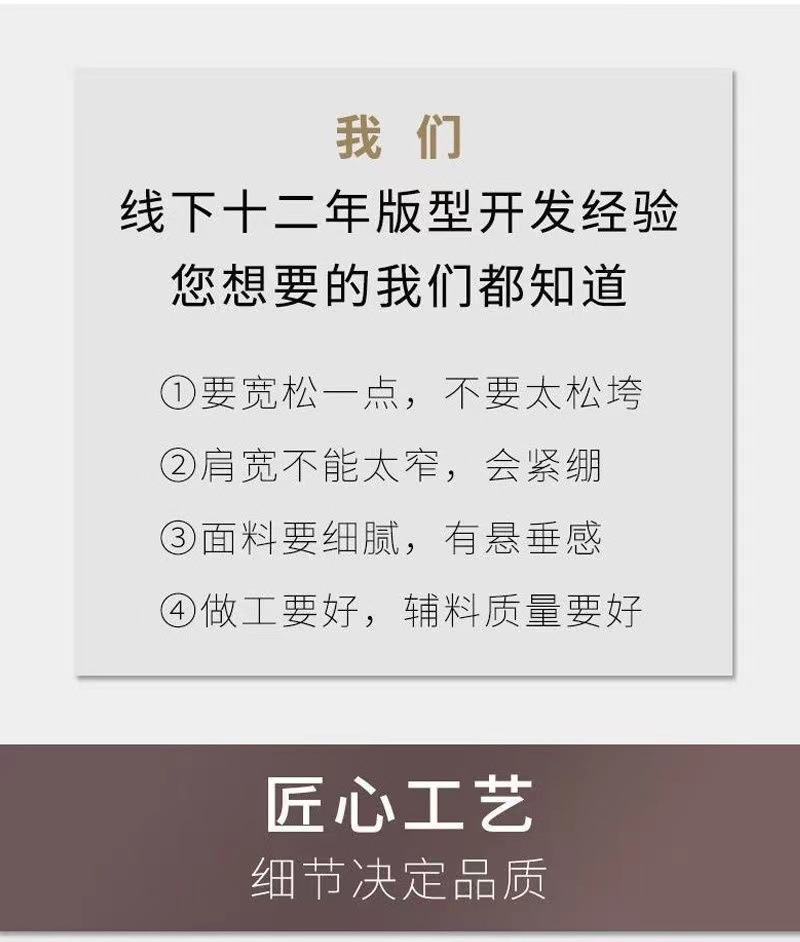 我 们
线下十二年版型开发经验
您想要的我们都知道

①要宽松一点，不要太松垮
②肩宽不能太窄，会紧绷
③面料要细腻，有悬垂感
④做工要好，辅料质量要好

匠心工艺
细节决定品质